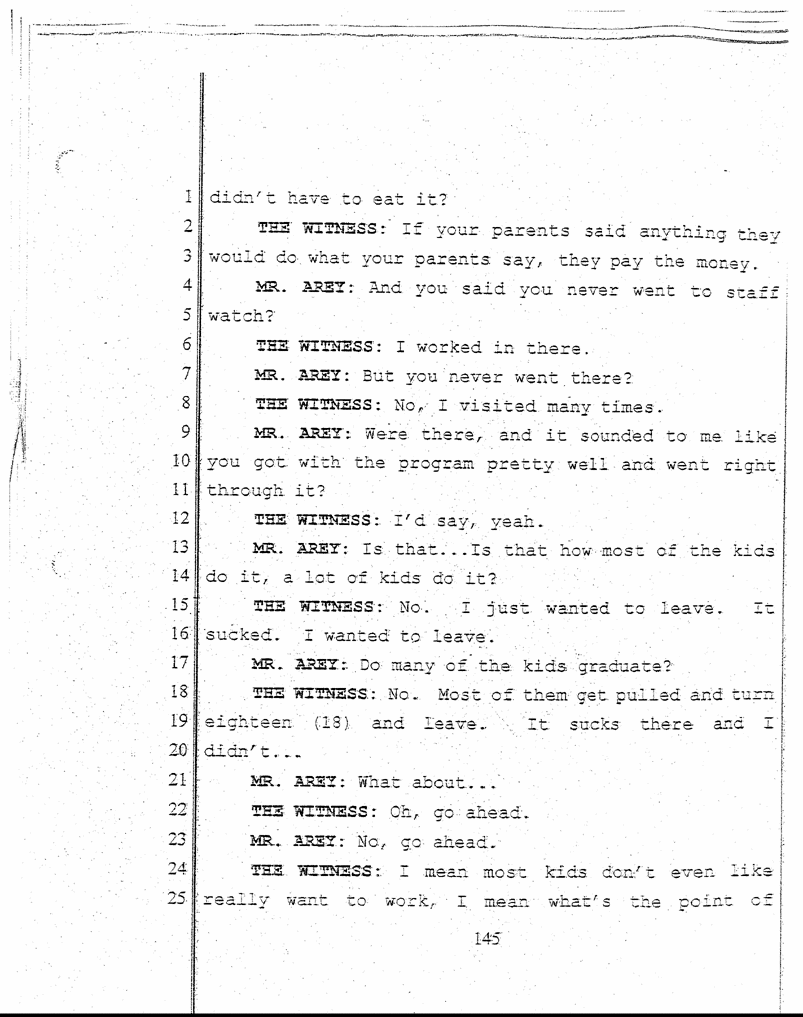 1 didn't have to eat it?
2 THE WITNESS: If your parents said anything they
3 would do what your parents say, they pay the money.
4 MR. AREY: And you said you never went to staff
5 watch?
6 THE WITNESS: I worked in there.
7 MR. AREY: But you never went there?
8 THE WITNESS: No, I visited many times.
9 MR. AREY: Were there, and it sounded to me like
10 you got with the program pretty well and went right
11 through it?
12 THE WITNESS: I'd say, yeah.
13 MR. AREY: Is that...Is that how most of the kids
14 do it, a lot of kids do it?
15 THE WITNESS: No. I just wanted to leave. It
16 sucked. I wanted to leave.
17 MR. AREY: Do many of the kids graduate?
18 THE WITNESS: No. Most of them get pulled and turn
19 eighteen (18) and leave. It sucks there and I
20 didn't...
21 MR. AREY: What about...
22 THE WITNESS: Oh, go ahead.
23 MR. AREY: No, go ahead.
24 THE WITNESS: I mean most kids don't even like
25 really want to work, I mean what's the point of
145